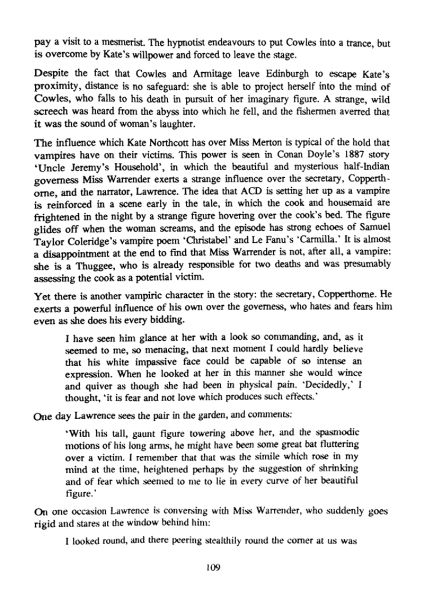 pay a visit to a mesmerist. The hypnotist endeavours to put Cowles into a trance, but is overcome by Kate's willpower and forced to leave the stage.

Despite the fact that Cowles and Armitage leave Edinburgh to escape Kate's proximity, distance is no safeguard: she is able to project herself into the mind of Cowles, who falls to his death in pursuit of her imaginary figure. A strange, wild screech was heard from the abyss into which he fell, and the fishermen averred that it was the sound of woman's laughter.

The influence which Kate Northcott has over Miss Merton is typical of the hold that vampires have on their victims. This power is seen in Conan Doyle's 1887 story 'Uncle Jeremy's Household', in which the beautiful and mysterious half-Indian governess Miss Warrender exerts a strange influence over the secretary, Copperthorne, and the narrator, Lawrence. The idea that ACD is setting her up as a vampire is reinforced in a scene early in the tale, in which the cook and housemaid are frightened in the night by a strange figure hovering over the cook's bed. The figure glides off when the woman screams, and the episode has strong echoes of Samuel Taylor Coleridge's vampire poem 'Christabel' and Le Fanu's 'Carmilla.' It is almost a disappointment at the end to find that Miss Warrender is not, after all, a vampire: she is a Thuggee, who is already responsible for two deaths and was presumably assessing the cook as a potential victim.

Yet there is another vampiric character in the story: the secretary, Copperthorne. He exerts a powerful influence of his own over the governess, who hates and fears him even as she does his every bidding.

I have seen him glance at her with a look so commanding, and, as it seemed to me, so menacing, that next moment I could hardly believe that his white impassive face could be capable of so intense an expression. When he looked at her in this manner she would wince and quiver as though she had been in physical pain. 'Decidedly,' I thought, 'it is fear and not love which produces such effects.'

One day Lawrence sees the pair in the garden, and comments:

'With his tall, gaunt figure towering above her, and the spasmodic motions of his long arms, he might have been some great bat fluttering over a victim. I remember that that was the simile which rose in my mind at the time, heightened perhaps by the suggestion of shrinking and of fear which seemed to me to lie in every curve of her beautiful figure.'

On one occasion Lawrence is conversing with Miss Warrender, who suddenly goes rigid and stares at the window behind him:

I looked round, and there peering stealthily round the corner at us was

109